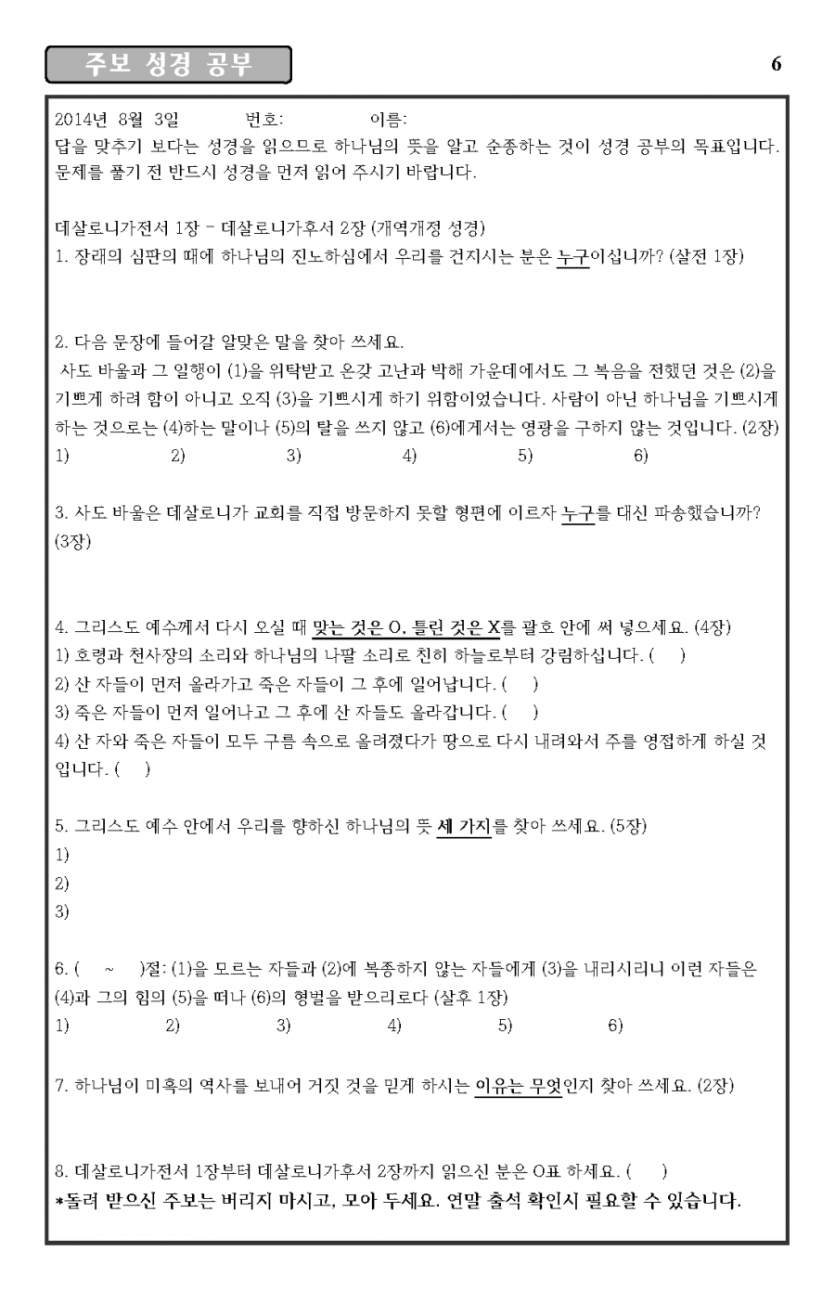 주보 성경 공부

6

2014년 8월 3일 번호: 이름:
답을 맞추기 보다는 성경을 읽으므로 하나님의 뜻을 알고 순종하는 것이 성경 공부의 목표입니다. 문제를 풀기 전 반드시 성경을 먼저 읽어 주시기 바랍니다.

데살로니가전서 1장 - 데살로니가후서 2장 (개역개정 성경)
1. 장래의 심판의 때에 하나님의 진노하심에서 우리를 건지시는 분은 누구이십니까? (살전 1장)

2. 다음 문장에 들어갈 알맞은 말을 찾아 쓰세요.
사도 바울과 그 일행이 (1)을 위탁받고 온갖 고난과 박해 가운데에서도 그 복음을 전했던 것은 (2)을 기쁘게 하려 함이 아니고 오직 (3)을 기쁘시게 하기 위함이었습니다. 사람이 아닌 하나님을 기쁘시게 하는 것으로는 (4)하는 말이나 (5)의 탈을 쓰지 않고 (6)에게서는 영광을 구하지 않는 것입니다. (2장)
1) 2) 3) 4) 5) 6)

3. 사도 바울은 데살로니가 교회를 직접 방문하지 못할 형편에 이르자 누구를 대신 파송했습니까? (3장)

4. 그리스도 예수께서 다시 오실 때 맞는 것은 O, 틀린 것은 X를 괄호 안에 써 넣으세요. (4장)
1) 호령과 천사장의 소리와 하나님의 나팔 소리로 친히 하늘로부터 강림하십니다. ( )
2) 산 자들이 먼저 올라가고 죽은 자들이 그 후에 일어납니다. ( )
3) 죽은 자들이 먼저 일어나고 그 후에 산 자들도 올라갑니다. ( )
4) 산 자와 죽은 자들이 모두 구름 속으로 올려졌다가 땅으로 다시 내려와서 주를 영접하게 하실 것입니다. ( )

5. 그리스도 예수 안에서 우리를 향하신 하나님의 뜻 세 가지를 찾아 쓰세요. (5장)
1)
2)
3)

6. ( ~ )절: (1)을 모르는 자들과 (2)에 복종하지 않는 자들에게 (3)을 내리시리니 이런 자들은 (4)과 그의 힘의 (5)을 떠나 (6)의 형벌을 받으리로다 (살후 1장)
1) 2) 3) 4) 5) 6)

7. 하나님이 미혹의 역사를 보내어 거짓 것을 믿게 하시는 이유는 무엇인지 찾아 쓰세요. (2장)

8. 데살로니가전서 1장부터 데살로니가후서 2장까지 읽으신 분은 O표 하세요. ( )
*돌려 받으신 주보는 버리지 마시고, 모아 두세요. 연말 출석 확인시 필요할 수 있습니다.